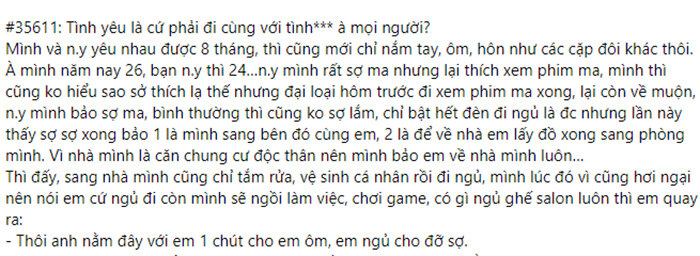 #35611: Tình yêu là cứ phải đi cùng với tình*** à mọi người?
Mình và n.y yêu nhau được 8 tháng, thì cũng mới chỉ nắm tay, ôm, hôn như các cặp đôi khác thôi. À mình năm nay 26, bạn n.y thì 24...n.y mình rất sợ ma nhưng lại thích xem phim ma, mình thì cũng ko hiểu sao sở thích lạ thế nhưng đại loại hôm trước đi xem phim ma xong, lại còn về muộn, n.y mình bảo sợ ma, bình thường thì cũng ko sợ lắm, chỉ bật hết đèn đi ngủ là đc nhưng lần này thấy sợ sợ xong bảo 1 là mình sang bên đó cùng em, 2 là để về nhà em lấy đồ xong sang phòng mình. Vì nhà mình là căn chung cư độc thân nên mình bảo em về nhà mình luôn...
Thì đấy, sang nhà mình cũng chỉ tắm rửa, vệ sinh cá nhân rồi đi ngủ, mình lúc đó vì cũng hơi ngại nên nói em cứ ngủ đi còn mình sẽ ngồi làm việc, chơi game, có gì ngủ ghế salon luôn thì em quay ra:
- Thôi anh nằm đây với em 1 chút cho em ôm, em ngủ cho đỡ sợ.